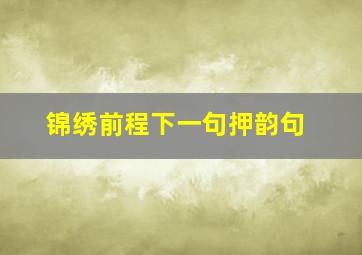 锦绣前程下一句押韵句